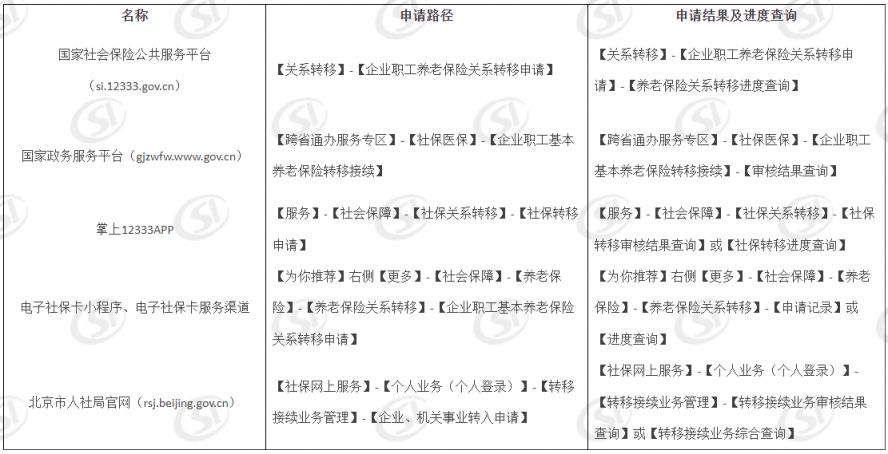 | 名称 | 申请路径 | 申请结果及进度查询 |
|---|---|---|
| 国家社会保险公共服务平台（si.12333.gov.cn） | 【关系转移】-【企业职工养老保险关系转移申请】 | 【关系转移】-【企业职工养老保险关系转移申请】-【养老保险关系转移进度查询】 |
| 国家政务服务平台（gjzwfw.www.gov.cn） | 【跨省通办服务专区】-【社保医保】-【企业职工基本养老保险转移接续】 | 【跨省通办服务专区】-【社保医保】-【企业职工基本养老保险转移接续】-【审核结果查询】 |
| 掌上12333APP | 【服务】-【社会保障】-【社保关系转移】-【社保转移申请】 | 【服务】-【社会保障】-【社保关系转移】-【社保转移审核结果查询】或【社保转移进度查询】 |
| 电子社保卡小程序、电子社保卡服务渠道 | 【为你推荐】右侧【更多】-【社会保障】-【养老保险】-【养老保险关系转移】-【企业职工基本养老保险关系转移申请】 | 【为你推荐】右侧【更多】-【社会保障】-【养老保险】-【养老保险关系转移】-【申请记录】或【进度查询】 |
| 北京市人社局官网（rsj.beijing.gov.cn） | 【社保网上服务】-【个人业务（个人登录）】-【转移接续业务管理】-【企业、机关事业转入申请】 | 【社保网上服务】-【个人业务（个人登录）】-【转移接续业务管理】-【转移接续业务审核结果查询】或【转移接续业务综合查询】 |